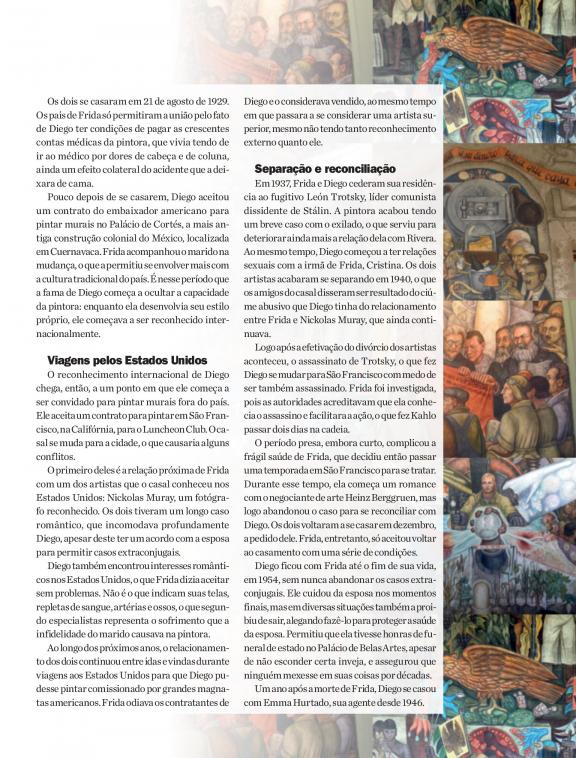 Os dois se casaram em 21 de agosto de 1929. Os pais de Frida só permitiram a união pelo fato de Diego ter condições de pagar as crescentes contas médicas da pintora, que vivia tendo de ir ao médico por dores de cabeça e de coluna, ainda um efeito colateral do acidente que a deixara de cama.

Pouco depois de se casarem, Diego aceitou um contrato do embaixador americano para pintar murais no Palácio de Cortés, a mais antiga construção colonial do México, localizada em Cuernavaca. Frida acompanhou o marido na mudança, o que a permitiu se envolver mais com a cultura tradicional do país. É nesse período que a fama de Diego começa a ocultar a capacidade da pintora: enquanto ela desenvolvia seu estilo próprio, ele começava a ser reconhecido internacionalmente.

Viagens pelos Estados Unidos

O reconhecimento internacional de Diego chega, então, a um ponto em que ele começa a ser convidado para pintar murais fora do país. Ele aceita um contrato para pintar em São Francisco, na Califórnia, para o Luncheon Club. O casal se muda para a cidade, o que causaria alguns conflitos.

O primeiro deles é a relação próxima de Frida com um dos artistas que o casal conheceu nos Estados Unidos: Nickolas Muray, um fotógrafo reconhecido. Os dois tiveram um longo caso romântico, que incomodava profundamente Diego, apesar deste ter um acordo com a esposa para permitir casos extraconjugais.

Diego também encontrou interesses românticos nos Estados Unidos, o que Frida dizia aceitar sem problemas. Não é o que indicam suas telas, repletas de sangue, artérias e ossos, o que segundo especialistas representa o sofrimento que a infidelidade do marido causava na pintora.

Ao longo dos próximos anos, o relacionamento dos dois continuou entre idas e vindas durante viagens aos Estados Unidos para que Diego pudesse pintar comissionado por grandes magnatas americanos. Frida odiava os contratantes de Diego e o considerava vendido, ao mesmo tempo em que passara a se considerar uma artista superior, mesmo não tendo tanto reconhecimento externo quanto ele.

Separação e reconciliação

Em 1937, Frida e Diego cederam sua residência ao fugitivo León Trotsky, líder comunista dissidente de Stálin. A pintora acabou tendo um breve caso com o exilado, o que serviu para deteriorar ainda mais a relação dela com Rivera. Ao mesmo tempo, Diego começou a ter relações sexuais com a irmã de Frida, Cristina. Os dois artistas acabaram se separando em 1940, o que os amigos do casal disseram ser resultado do ciúme abusivo que Diego tinha do relacionamento entre Frida e Nickolas Muray, que ainda continuava.

Logo após a efetivação do divórcio dos artistas aconteceu, o assassinato de Trotsky, o que fez Diego se mudar para São Francisco com medo de ser também assassinado. Frida foi investigada, pois as autoridades acreditavam que ela conhecia o assassino e facilitara a ação, o que fez Kahlo passar dois dias na cadeia.

O período presa, embora curto, complicou a frágil saúde de Frida, que decidiu então passar uma temporada em São Francisco para se tratar. Durante esse tempo, ela começa um romance com o negociante de arte Heinz Berggruen, mas logo abandonou o caso para se reconciliar com Diego. Os dois voltaram a se casar em dezembro, a pedido dele. Frida, entretanto, só aceitou voltar ao casamento com uma série de condições.

Diego ficou com Frida até o fim de sua vida, em 1954, sem nunca abandonar os casos extraconjugais. Ele cuidou da esposa nos momentos finais, mas em diversas situações também a proibiu de sair, alegando fazê-lo para proteger a saúde da esposa. Permitiu que ela tivesse honras de funeral de estado no Palácio de Belas Artes, apesar de não esconder certa inveja, e assegurou que ninguém mexesse em suas coisas por décadas.

Um ano após a morte de Frida, Diego se casou com Emma Hurtado, sua agente desde 1946.